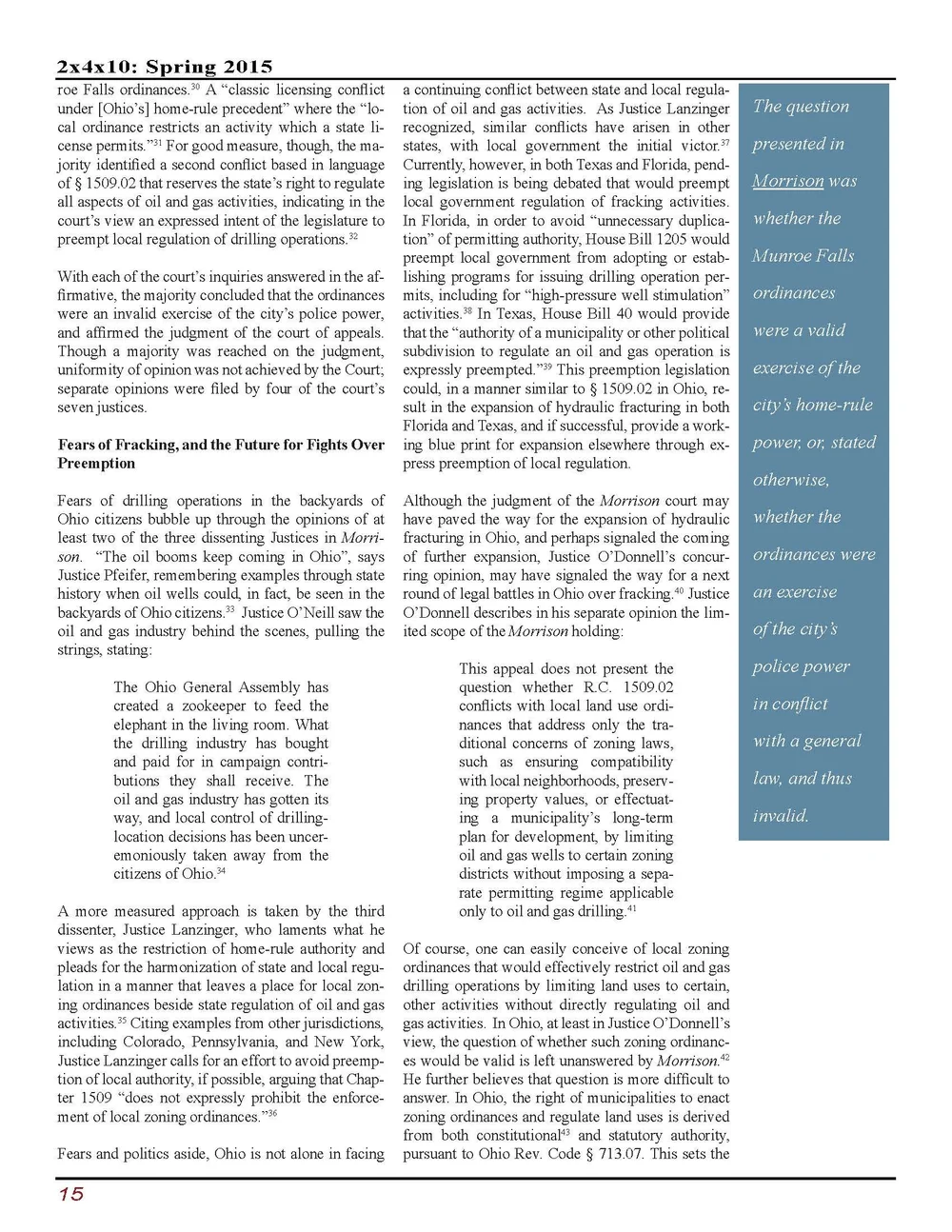 2x4x10: Spring 2015

roe Falls ordinances.$^{30}$ A "classic licensing conflict under [Ohio's] home-rule precedent" where the "local ordinance restricts an activity which a state license permits."$^{31}$ For good measure, though, the majority identified a second conflict based in language of § 1509.02 that reserves the state's right to regulate all aspects of oil and gas activities, indicating in the court's view an expressed intent of the legislature to preempt local regulation of drilling operations.$^{32}$

With each of the court's inquiries answered in the affirmative, the majority concluded that the ordinances were an invalid exercise of the city's police power, and affirmed the judgment of the court of appeals. Though a majority was reached on the judgment, uniformity of opinion was not achieved by the Court; separate opinions were filed by four of the court's seven justices.

Fears of Fracking, and the Future for Fights Over Preemption

Fears of drilling operations in the backyards of Ohio citizens bubble up through the opinions of at least two of the three dissenting Justices in Morrison. "The oil booms keep coming in Ohio", says Justice Pfeifer, remembering examples through state history when oil wells could, in fact, be seen in the backyards of Ohio citizens.$^{33}$ Justice O'Neill saw the oil and gas industry behind the scenes, pulling the strings, stating:

The Ohio General Assembly has created a zookeeper to feed the elephant in the living room. What the drilling industry has bought and paid for in campaign contributions they shall receive. The oil and gas industry has gotten its way, and local control of drilling-location decisions has been unceremoniously taken away from the citizens of Ohio.$^{34}$

A more measured approach is taken by the third dissenter, Justice Lanzinger, who laments what he views as the restriction of home-rule authority and pleads for the harmonization of state and local regulation in a manner that leaves a place for local zoning ordinances beside state regulation of oil and gas activities.$^{35}$ Citing examples from other jurisdictions, including Colorado, Pennsylvania, and New York, Justice Lanzinger calls for an effort to avoid preemption of local authority, if possible, arguing that Chapter 1509 "does not expressly prohibit the enforcement of local zoning ordinances."$^{36}$

Fears and politics aside, Ohio is not alone in facing a continuing conflict between state and local regulation of oil and gas activities. As Justice Lanzinger recognized, similar conflicts have arisen in other states, with local government the initial victor.$^{37}$ Currently, however, in both Texas and Florida, pending legislation is being debated that would preempt local government regulation of fracking activities. In Florida, in order to avoid "unnecessary duplication" of permitting authority, House Bill 1205 would preempt local government from adopting or establishing programs for issuing drilling operation permits, including for "high-pressure well stimulation" activities.$^{38}$ In Texas, House Bill 40 would provide that the "authority of a municipality or other political subdivision to regulate an oil and gas operation is expressly preempted."$^{39}$ This preemption legislation could, in a manner similar to § 1509.02 in Ohio, result in the expansion of hydraulic fracturing in both Florida and Texas, and if successful, provide a working blue print for expansion elsewhere through express preemption of local regulation.

Although the judgment of the Morrison court may have paved the way for the expansion of hydraulic fracturing in Ohio, and perhaps signaled the coming of further expansion, Justice O'Donnell's concurring opinion, may have signaled the way for a next round of legal battles in Ohio over fracking.$^{40}$ Justice O'Donnell describes in his separate opinion the limited scope of the Morrison holding:

This appeal does not present the question whether R.C. 1509.02 conflicts with local land use ordinances that address only the traditional concerns of zoning laws, such as ensuring compatibility with local neighborhoods, preserving property values, or effectuating a municipality's long-term plan for development, by limiting oil and gas wells to certain zoning districts without imposing a separate permitting regime applicable only to oil and gas drilling.$^{41}$

Of course, one can easily conceive of local zoning ordinances that would effectively restrict oil and gas drilling operations by limiting land uses to certain, other activities without directly regulating oil and gas activities. In Ohio, at least in Justice O'Donnell's view, the question of whether such zoning ordinances would be valid is left unanswered by Morrison.$^{42}$ He further believes that question is more difficult to answer. In Ohio, the right of municipalities to enact zoning ordinances and regulate land uses is derived from both constitutional$^{43}$ and statutory authority, pursuant to Ohio Rev. Code § 713.07. This sets the

The question presented in Morrison was whether the Munroe Falls ordinances were a valid exercise of the city's home-rule power, or, stated otherwise, whether the ordinances were an exercise of the city's police power in conflict with a general law, and thus invalid.

15